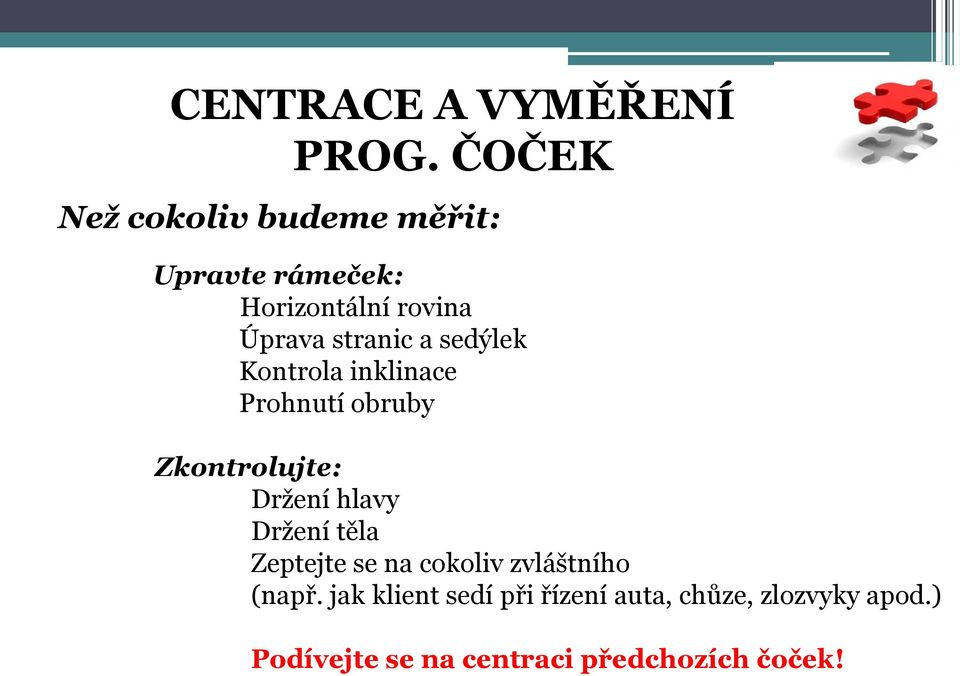 CENTRACE A VYMĚŘENÍ PROG. ČOČEK

Než cokoliv budeme měřit:

Upravte rámeček:
Horizontální rovina
Úprava stranic a sedýlek
Kontrola inklinace
Prohnutí obruby

Zkontrolujte:
Držení hlavy
Držení těla
Zeptejte se na cokoliv zvláštního
(např. jak klient sedí při řízení auta, chůze, zlozvyky apod.)

Podívejte se na centraci předchozích čoček!